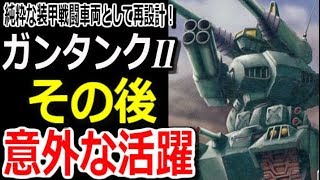 純粋な装甲戦闘車両として再設計！

ガンタンクII

その後

意外な活躍